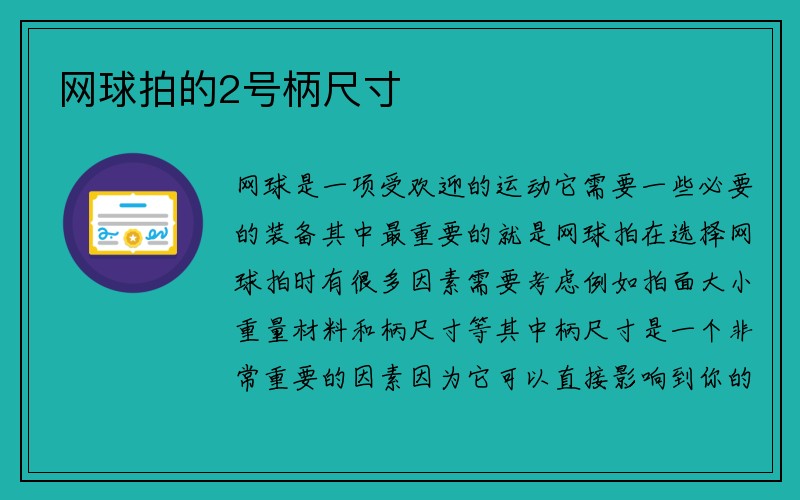 网球拍的2号柄尺寸

网球是一项受欢迎的运动它需要一些必要的装备其中最重要的就是网球拍在选择网球拍时有很多因素需要考虑例如拍面大小重量材料和柄尺寸等其中柄尺寸是一个非常重要的因素因为它可以直接影响到你的